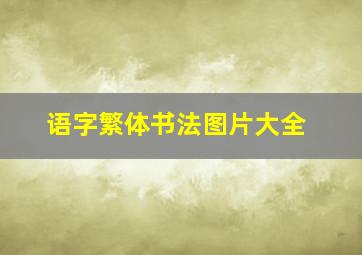 语字繁体书法图片大全